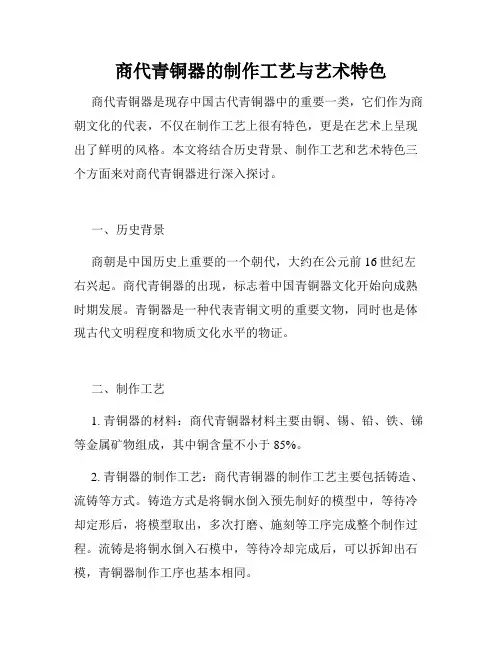 商代青铜器的制作工艺与艺术特色

商代青铜器是现存中国古代青铜器中的重要一类，它们作为商朝文化的代表，不仅在制作工艺上很有特色，更是在艺术上呈现出了鲜明的风格。本文将结合历史背景、制作工艺和艺术特色三个方面来对商代青铜器进行深入探讨。

一、历史背景

商朝是中国历史上重要的一个朝代，大约在公元前16世纪左右兴起。商代青铜器的出现，标志着中国青铜器文化开始向成熟时期发展。青铜器是一种代表青铜文明的重要文物，同时也是体现古代文明程度和物质文化水平的物证。

二、制作工艺

1. 青铜器的材料：商代青铜器材料主要由铜、锡、铅、铁、锑等金属矿物组成，其中铜含量不小于85%。

2. 青铜器的制作工艺：商代青铜器的制作工艺主要包括铸造、流铸等方式。铸造方式是将铜水倒入预先制好的模型中，等待冷却定形后，将模型取出，多次打磨、施刻等工序完成整个制作过程。流铸是将铜水倒入石模中，等待冷却完成后，可以拆卸出石模，青铜器制作工序也基本相同。